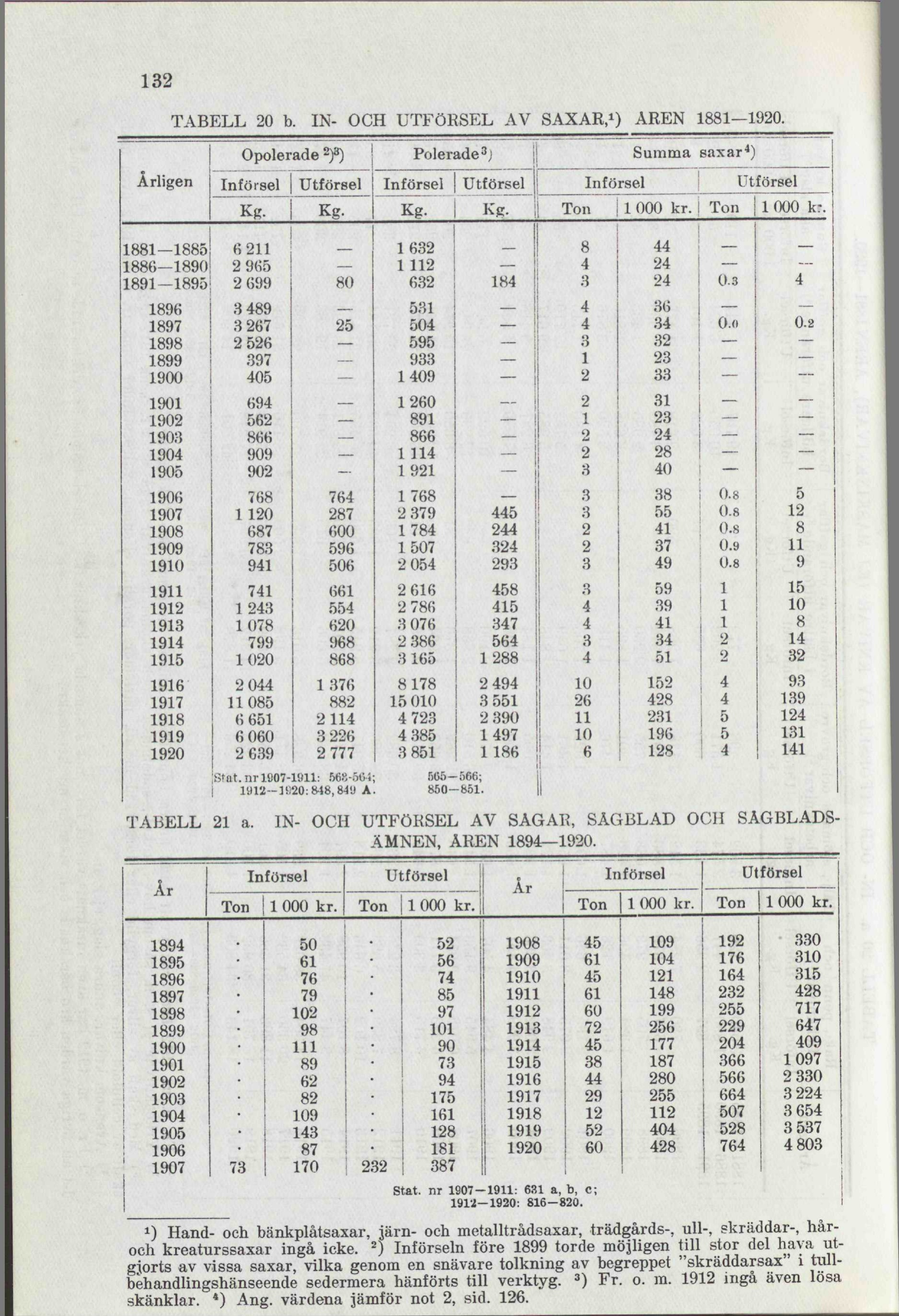 132

TABELL 20 b. IN- OCH UTFÖRSEL AV SAXAR,¹) ÅREN 1881—1920.

| Årligen | Opolerade ²)³) Införsel Kg. | Opolerade ²)³) Utförsel Kg. | Polerade³) Införsel Kg. | Polerade³) Utförsel Kg. | Summa saxar⁴) Införsel Ton | Summa saxar⁴) Införsel 1 000 kr. | Summa saxar⁴) Utförsel Ton | Summa saxar⁴) Utförsel 1 000 kr. |
|---|---|---|---|---|---|---|---|---|
| 1881—1885 | 6 211 | — | 1 632 | — | 8 | 44 | — | — |
| 1886—1890 | 2 965 | — | 1 112 | — | 4 | 24 | — | — |
| 1891—1895 | 2 699 | 80 | 632 | 184 | 3 | 24 | 0.3 | 4 |
| 1896 | 3 489 | — | 531 | — | 4 | 36 | — | — |
| 1897 | 3 267 | 25 | 504 | — | 4 | 34 | 0.0 | 0.2 |
| 1898 | 2 526 | — | 595 | — | 3 | 32 | — | — |
| 1899 | 397 | — | 933 | — | 1 | 23 | — | — |
| 1900 | 405 | — | 1 409 | — | 2 | 33 | — | — |
| 1901 | 694 | — | 1 260 | — | 2 | 31 | — | — |
| 1902 | 562 | — | 891 | — | 1 | 23 | — | — |
| 1903 | 866 | — | 866 | — | 2 | 24 | — | — |
| 1904 | 909 | — | 1 114 | — | 2 | 28 | — | — |
| 1905 | 902 | — | 1 921 | — | 3 | 40 | — | — |
| 1906 | 768 | 764 | 1 768 | — | 3 | 38 | 0.8 | 5 |
| 1907 | 1 120 | 287 | 2 379 | 445 | 3 | 55 | 0.8 | 12 |
| 1908 | 687 | 600 | 1 784 | 244 | 2 | 41 | 0.8 | 8 |
| 1909 | 783 | 596 | 1 507 | 324 | 2 | 37 | 0.9 | 11 |
| 1910 | 941 | 506 | 2 054 | 293 | 3 | 49 | 0.8 | 9 |
| 1911 | 741 | 661 | 2 616 | 458 | 3 | 59 | 1 | 15 |
| 1912 | 1 243 | 554 | 2 786 | 415 | 4 | 39 | 1 | 10 |
| 1913 | 1 078 | 620 | 3 076 | 347 | 4 | 41 | 1 | 8 |
| 1914 | 799 | 968 | 2 386 | 564 | 3 | 34 | 2 | 14 |
| 1915 | 1 020 | 868 | 3 165 | 1 288 | 4 | 51 | 2 | 32 |
| 1916 | 2 044 | 1 376 | 8 178 | 2 494 | 10 | 152 | 4 | 93 |
| 1917 | 11 085 | 882 | 15 010 | 3 551 | 26 | 428 | 4 | 139 |
| 1918 | 6 651 | 2 114 | 4 723 | 2 390 | 11 | 231 | 5 | 124 |
| 1919 | 6 060 | 3 226 | 4 385 | 1 497 | 10 | 196 | 5 | 131 |
| 1920 | 2 639 | 2 777 | 3 851 | 1 186 | 6 | 128 | 4 | 141 |

Stat. nr 1907-1911: 563-564; 565—566; 1912—1920: 848, 849 A. 850—851.

TABELL 21 a. IN- OCH UTFÖRSEL AV SÅGAR, SÅGBLAD OCH SÅGBLADSÄMNEN, ÅREN 1894—1920.

| År | Införsel Ton | Införsel 1 000 kr. | Utförsel Ton | Utförsel 1 000 kr. | År | Införsel Ton | Införsel 1 000 kr. | Utförsel Ton | Utförsel 1 000 kr. |
|---|---|---|---|---|---|---|---|---|---|
| 1894 | · | 50 | · | 52 | 1908 | 45 | 109 | 192 | 330 |
| 1895 | · | 61 | · | 56 | 1909 | 61 | 104 | 176 | 310 |
| 1896 | · | 76 | · | 74 | 1910 | 45 | 121 | 164 | 315 |
| 1897 | · | 79 | · | 85 | 1911 | 61 | 148 | 232 | 428 |
| 1898 | · | 102 | · | 97 | 1912 | 60 | 199 | 255 | 717 |
| 1899 | · | 98 | · | 101 | 1913 | 72 | 256 | 229 | 647 |
| 1900 | · | 111 | · | 90 | 1914 | 45 | 177 | 204 | 409 |
| 1901 | · | 89 | · | 73 | 1915 | 38 | 187 | 366 | 1 097 |
| 1902 | · | 62 | · | 94 | 1916 | 44 | 280 | 566 | 2 330 |
| 1903 | · | 82 | · | 175 | 1917 | 29 | 255 | 664 | 3 224 |
| 1904 | · | 109 | · | 161 | 1918 | 12 | 112 | 507 | 3 654 |
| 1905 | · | 143 | · | 128 | 1919 | 52 | 404 | 528 | 3 537 |
| 1906 | · | 87 | · | 181 | 1920 | 60 | 428 | 764 | 4 803 |
| 1907 | 73 | 170 | 232 | 387 | | | | | |

Stat. nr 1907—1911: 631 a, b, c; 1912—1920: 816—820.

¹) Hand- och bänkplåtsaxar, järn- och metalltrådsaxar, trädgårds-, ull-, skräddar-, hår- och kreaturssaxar ingå icke. ²) Införseln före 1899 torde möjligen till stor del hava utgjorts av vissa saxar, vilka genom en snävare tolkning av begreppet "skräddarsax" i tullbehandlingshänseende sedermera hänförts till verktyg. ³) Fr. o. m. 1912 ingå även lösa skänklar. ⁴) Ang. värdena jämför not 2, sid. 126.